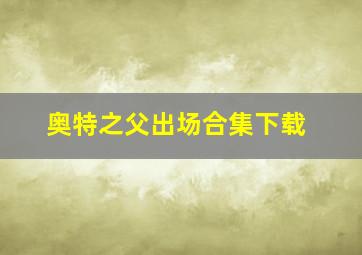 奥特之父出场合集下载